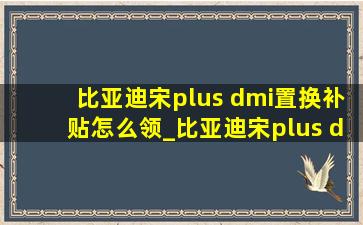 比亚迪宋plus dmi置换补贴怎么领_比亚迪宋plus d